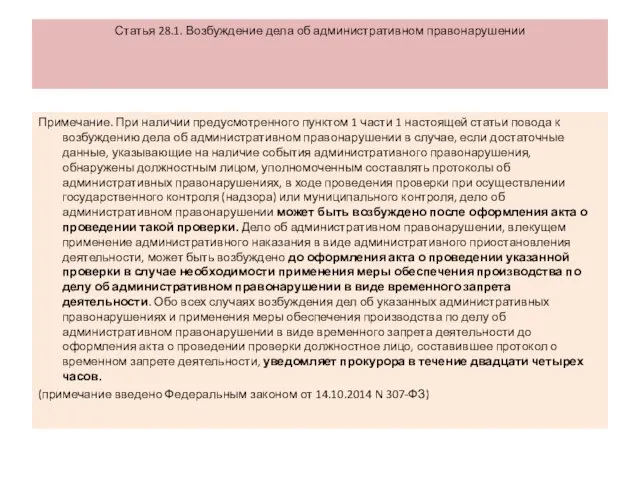 Статья 28.1. Возбуждение дела об административном правонарушении

Примечание. При наличии предусмотренного пунктом 1 части 1 настоящей статьи повода к возбуждению дела об административном правонарушении в случае, если достаточные данные, указывающие на наличие события административного правонарушения, обнаружены должностным лицом, уполномоченным составлять протоколы об административных правонарушениях, в ходе проведения проверки при осуществлении государственного контроля (надзора) или муниципального контроля, дело об административном правонарушении может быть возбуждено после оформления акта о проведении такой проверки. Дело об административном правонарушении, влекущем применение административного наказания в виде административного приостановления деятельности, может быть возбуждено до оформления акта о проведении указанной проверки в случае необходимости применения меры обеспечения производства по делу об административном правонарушении в виде временного запрета деятельности. Обо всех случаях возбуждения дел об указанных административных правонарушениях и применения меры обеспечения производства по делу об административном правонарушении в виде временного запрета деятельности до оформления акта о проведении проверки должностное лицо, составившее протокол о временном запрете деятельности, уведомляет прокурора в течение двадцати четырех часов.

(примечание введено Федеральным законом от 14.10.2014 N 307-ФЗ)